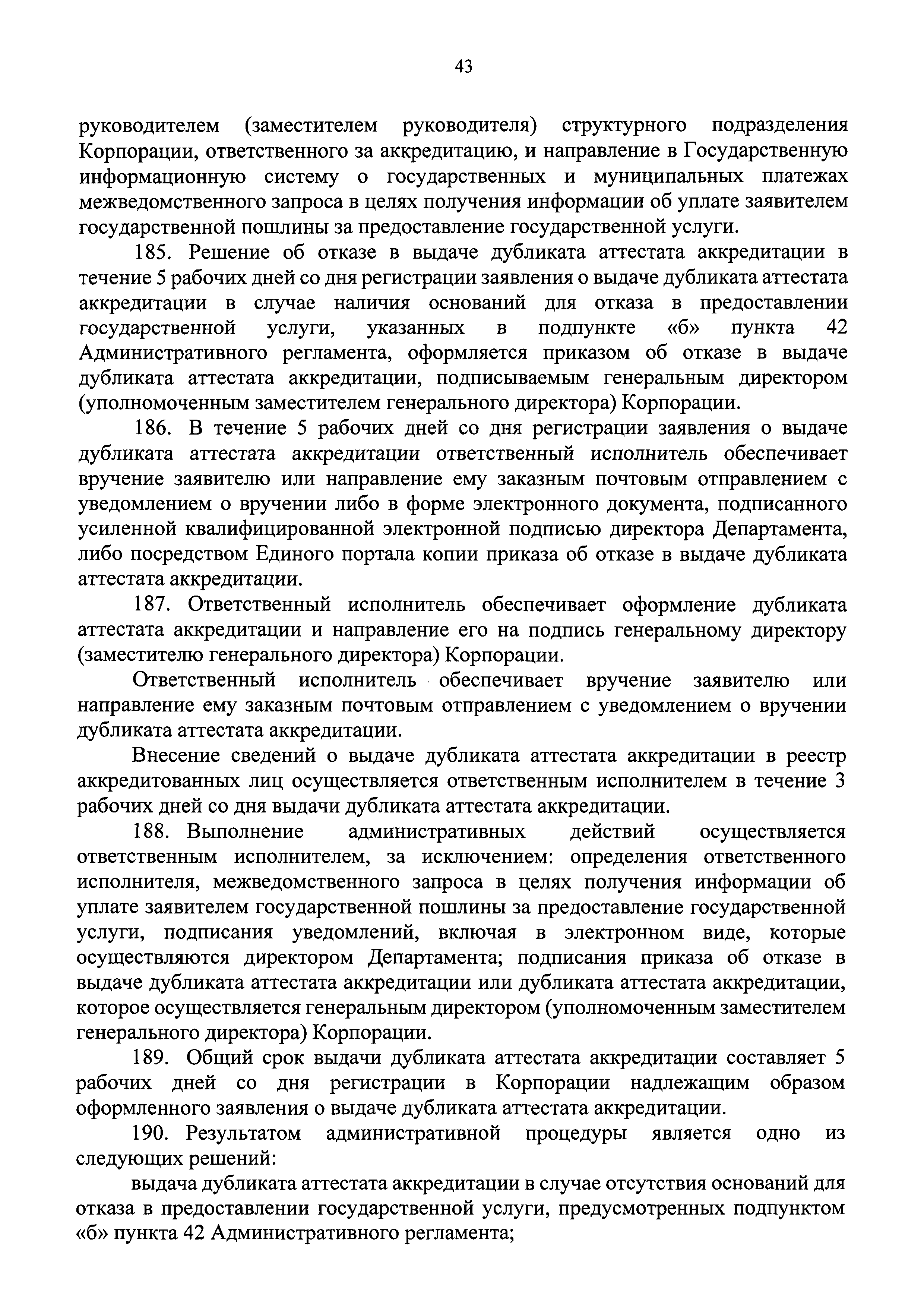 43

руководителем (заместителем руководителя) структурного подразделения Корпорации, ответственного за аккредитацию, и направление в Государственную информационную систему о государственных и муниципальных платежах межведомственного запроса в целях получения информации об уплате заявителем государственной пошлины за предоставление государственной услуги.

185. Решение об отказе в выдаче дубликата аттестата аккредитации в течение 5 рабочих дней со дня регистрации заявления о выдаче дубликата аттестата аккредитации в случае наличия оснований для отказа в предоставлении государственной услуги, указанных в подпункте «б» пункта 42 Административного регламента, оформляется приказом об отказе в выдаче дубликата аттестата аккредитации, подписываемым генеральным директором (уполномоченным заместителем генерального директора) Корпорации.

186. В течение 5 рабочих дней со дня регистрации заявления о выдаче дубликата аттестата аккредитации ответственный исполнитель обеспечивает вручение заявителю или направление ему заказным почтовым отправлением с уведомлением о вручении либо в форме электронного документа, подписанного усиленной квалифицированной электронной подписью директора Департамента, либо посредством Единого портала копии приказа об отказе в выдаче дубликата аттестата аккредитации.

187. Ответственный исполнитель обеспечивает оформление дубликата аттестата аккредитации и направление его на подпись генеральному директору (заместителю генерального директора) Корпорации.

Ответственный исполнитель обеспечивает вручение заявителю или направление ему заказным почтовым отправлением с уведомлением о вручении дубликата аттестата аккредитации.

Внесение сведений о выдаче дубликата аттестата аккредитации в реестр аккредитованных лиц осуществляется ответственным исполнителем в течение 3 рабочих дней со дня выдачи дубликата аттестата аккредитации.

188. Выполнение административных действий осуществляется ответственным исполнителем, за исключением: определения ответственного исполнителя, межведомственного запроса в целях получения информации об уплате заявителем государственной пошлины за предоставление государственной услуги, подписания уведомлений, включая в электронном виде, которые осуществляются директором Департамента; подписания приказа об отказе в выдаче дубликата аттестата аккредитации или дубликата аттестата аккредитации, которое осуществляется генеральным директором (уполномоченным заместителем генерального директора) Корпорации.

189. Общий срок выдачи дубликата аттестата аккредитации составляет 5 рабочих дней со дня регистрации в Корпорации надлежащим образом оформленного заявления о выдаче дубликата аттестата аккредитации.

190. Результатом административной процедуры является одно из следующих решений:

выдача дубликата аттестата аккредитации в случае отсутствия оснований для отказа в предоставлении государственной услуги, предусмотренных подпунктом «б» пункта 42 Административного регламента;